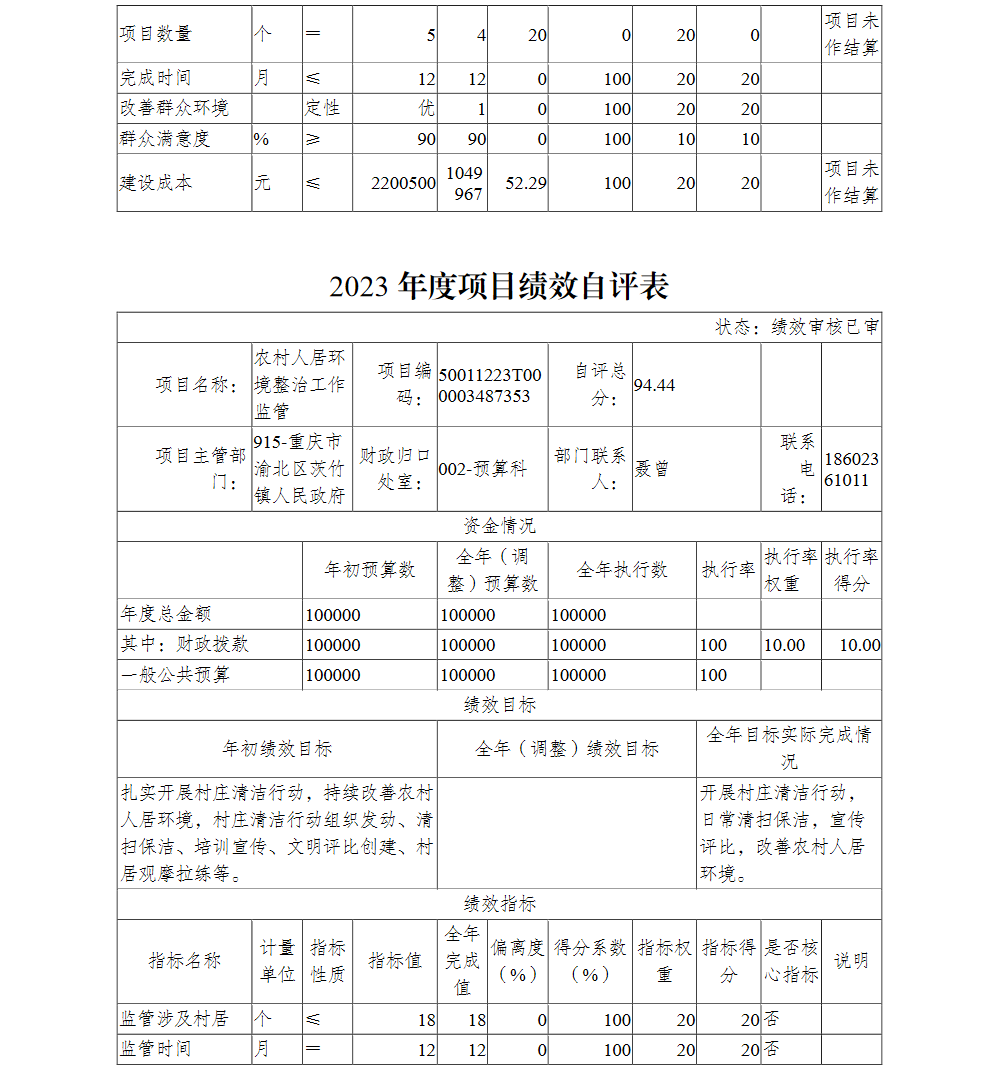 | 项目数量 | 个 | ＝ | 5 | 4 | 20 | 0 | 20 | 0 |  | 项目未作结算 |
|---|---|---|---|---|---|---|---|---|---|---|
| 完成时间 | 月 | ≤ | 12 | 12 | 0 | 100 | 20 | 20 |  |  |
| 改善群众环境 |  | 定性 | 优 | 1 | 0 | 100 | 20 | 20 |  |  |
| 群众满意度 | % | ≥ | 90 | 90 | 0 | 100 | 10 | 10 |  |  |
| 建设成本 | 元 | ≤ | 2200500 | 1049967 | 52.29 | 100 | 20 | 20 |  | 项目未作结算 |

2023 年度项目绩效自评表

状态：绩效审核已审

| 项目名称： | 农村人居环境整治工作监管 | 项目编码： | 50011223T000003487353 | 自评总分： | 94.44 |  |  |
|---|---|---|---|---|---|---|---|
| 项目主管部门： | 915-重庆市渝北区茨竹镇人民政府 | 财政归口处室： | 002-预算科 | 部门联系人： | 聂曾 | 联系电话： | 18602361011 |

资金情况

|  | 年初预算数 | 全年（调整）预算数 | 全年执行数 | 执行率 | 执行率权重 | 执行率得分 |
|---|---|---|---|---|---|---|
| 年度总金额 | 100000 | 100000 | 100000 |  |  |  |
| 其中：财政拨款 | 100000 | 100000 | 100000 | 100 | 10.00 | 10.00 |
| 一般公共预算 | 100000 | 100000 | 100000 | 100 |  |  |

绩效目标

| 年初绩效目标 | 全年（调整）绩效目标 | 全年目标实际完成情况 |
|---|---|---|
| 扎实开展村庄清洁行动，持续改善农村人居环境，村庄清洁行动组织发动、清扫保洁、培训宣传、文明评比创建、村居观摩拉练等。 |  | 开展村庄清洁行动，日常清扫保洁，宣传评比，改善农村人居环境。 |

绩效指标

| 指标名称 | 计量单位 | 指标性质 | 指标值 | 全年完成值 | 偏离度（%） | 得分系数（%） | 指标权重 | 指标得分 | 是否核心指标 | 说明 |
|---|---|---|---|---|---|---|---|---|---|---|
| 监管涉及村居 | 个 | ≤ | 18 | 18 | 0 | 100 | 20 | 20 | 否 |  |
| 监管时间 | 月 | ＝ | 12 | 12 | 0 | 100 | 20 | 20 | 否 |  |